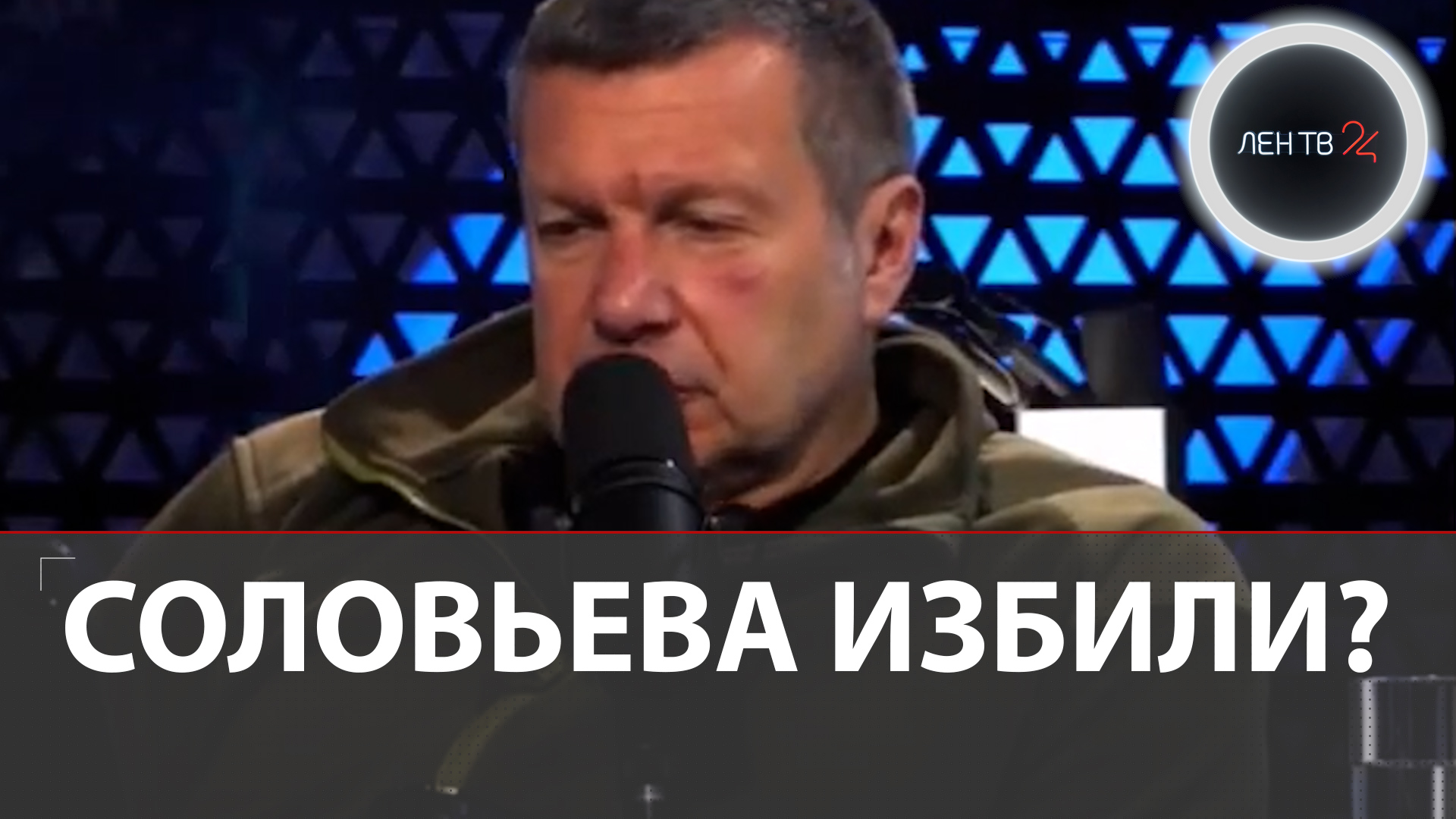 ЛЕН ТВ 24

СОЛОВЬЕВА ИЗБИЛИ?